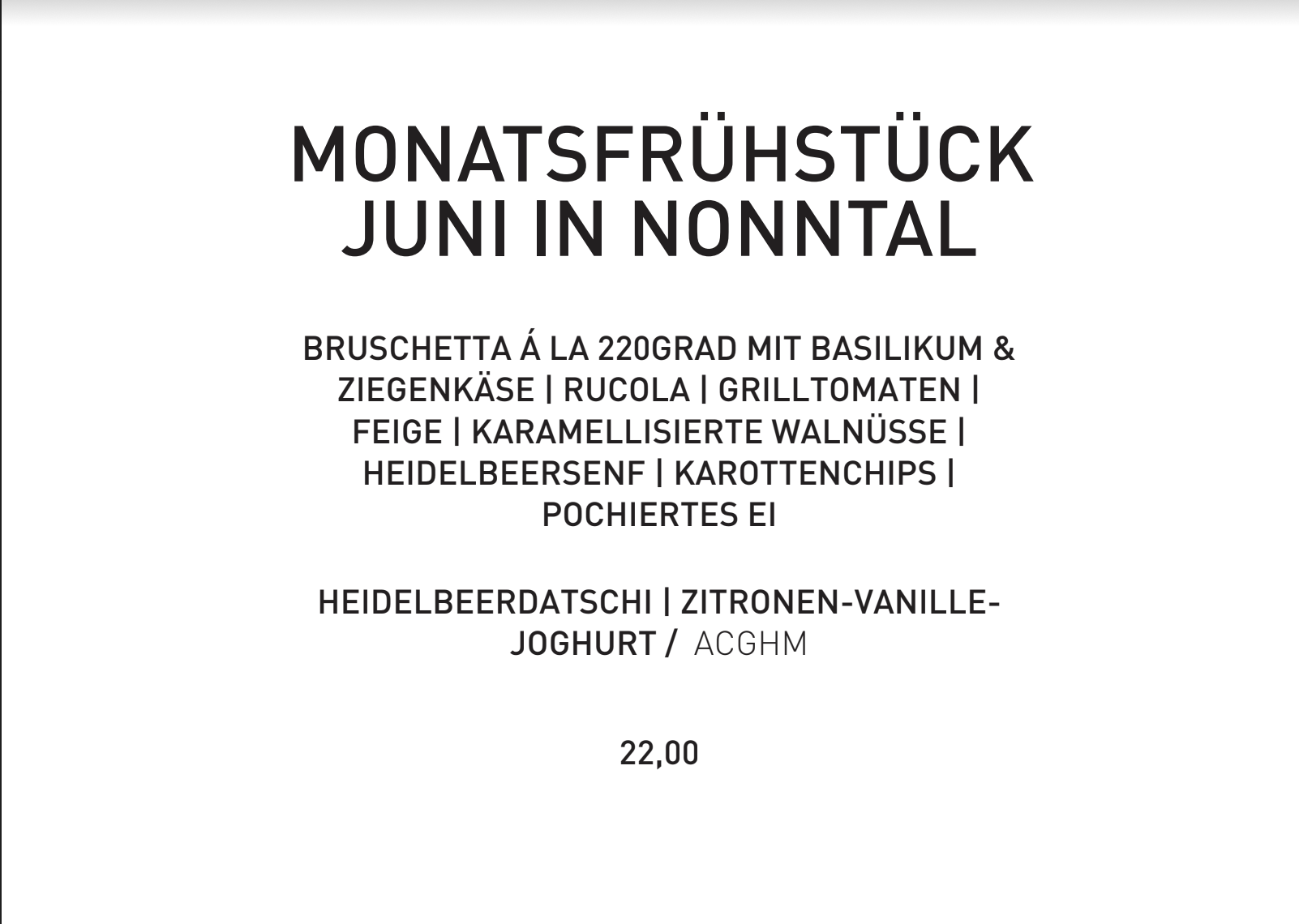 MONATSFRÜHSTÜCK JUNI IN NONNTAL

BRUSCHETTA Á LA 220GRAD MIT BASILIKUM & ZIEGENKÄSE | RUCOLA | GRILLTOMATEN | FEIGE | KARAMELLISIERTE WALNÜSSE | HEIDELBEERSENF | KAROTTENCHIPS | POCHIERTES EI

HEIDELBEERDATSCHI | ZITRONEN-VANILLE-JOGHURT / ACGHM

22,00